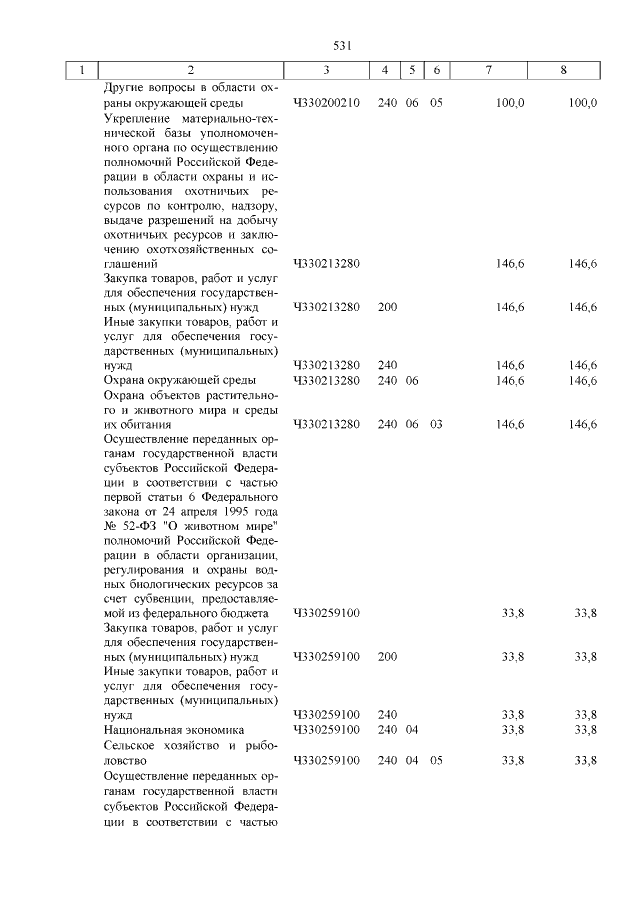 531

| 1 | 2 | 3 | 4 | 5 | 6 | 7 | 8 |
|---|---|---|---|---|---|---|---|
| | Другие вопросы в области охраны окружающей среды | Ч330200210 | 240 | 06 | 05 | 100,0 | 100,0 |
| | Укрепление материально-технической базы уполномоченного органа по осуществлению полномочий Российской Федерации в области охраны и использования охотничьих ресурсов по контролю, надзору, выдаче разрешений на добычу охотничьих ресурсов и заключению охотхозяйственных соглашений | Ч330213280 | | | | 146,6 | 146,6 |
| | Закупка товаров, работ и услуг для обеспечения государственных (муниципальных) нужд | Ч330213280 | 200 | | | 146,6 | 146,6 |
| | Иные закупки товаров, работ и услуг для обеспечения государственных (муниципальных) нужд | Ч330213280 | 240 | | | 146,6 | 146,6 |
| | Охрана окружающей среды | Ч330213280 | 240 | 06 | | 146,6 | 146,6 |
| | Охрана объектов растительного и животного мира и среды их обитания | Ч330213280 | 240 | 06 | 03 | 146,6 | 146,6 |
| | Осуществление переданных органам государственной власти субъектов Российской Федерации в соответствии с частью первой статьи 6 Федерального закона от 24 апреля 1995 года № 52-ФЗ "О животном мире" полномочий Российской Федерации в области организации, регулирования и охраны водных биологических ресурсов за счет субвенции, предоставляемой из федерального бюджета | Ч330259100 | | | | 33,8 | 33,8 |
| | Закупка товаров, работ и услуг для обеспечения государственных (муниципальных) нужд | Ч330259100 | 200 | | | 33,8 | 33,8 |
| | Иные закупки товаров, работ и услуг для обеспечения государственных (муниципальных) нужд | Ч330259100 | 240 | | | 33,8 | 33,8 |
| | Национальная экономика | Ч330259100 | 240 | 04 | | 33,8 | 33,8 |
| | Сельское хозяйство и рыболовство | Ч330259100 | 240 | 04 | 05 | 33,8 | 33,8 |
| | Осуществление переданных органам государственной власти субъектов Российской Федерации в соответствии с частью | | | | | | |